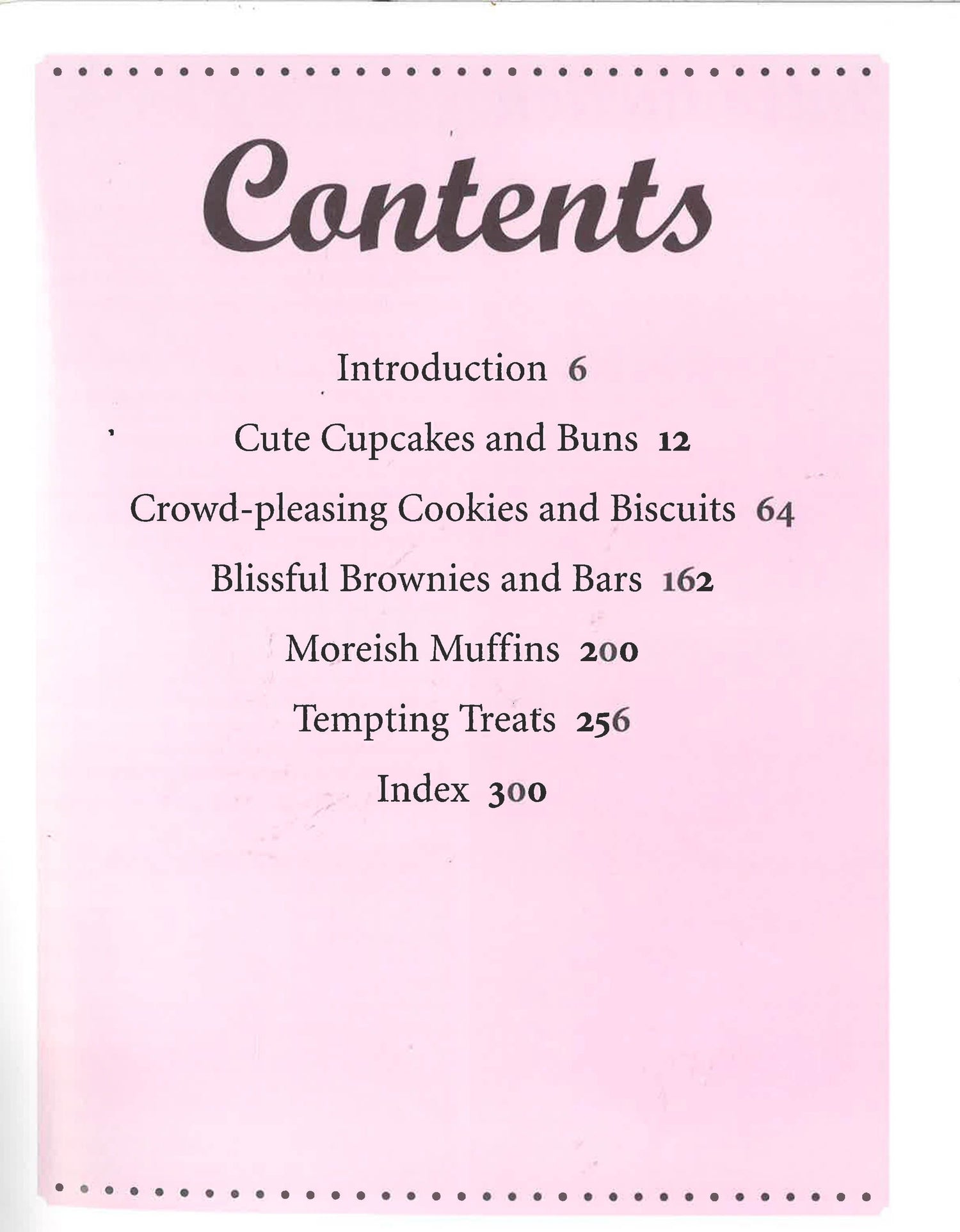 Contents

Introduction 6

Cute Cupcakes and Buns 12

Crowd-pleasing Cookies and Biscuits 64

Blissful Brownies and Bars 162

Moreish Muffins 200

Tempting Treats 256

Index 300